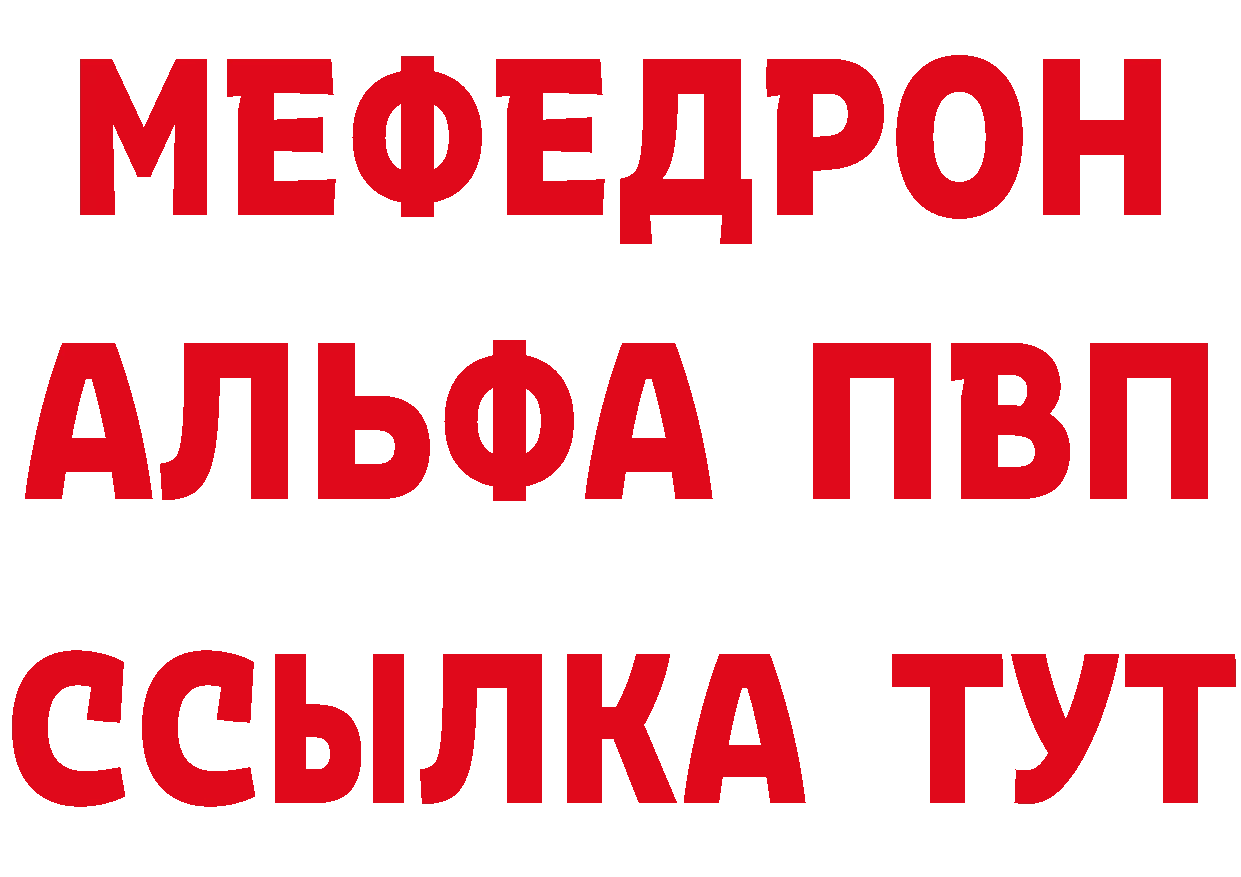 МЕФЕДРОН
АЛЬФА ПВП
ССЫЛКА ТУТ